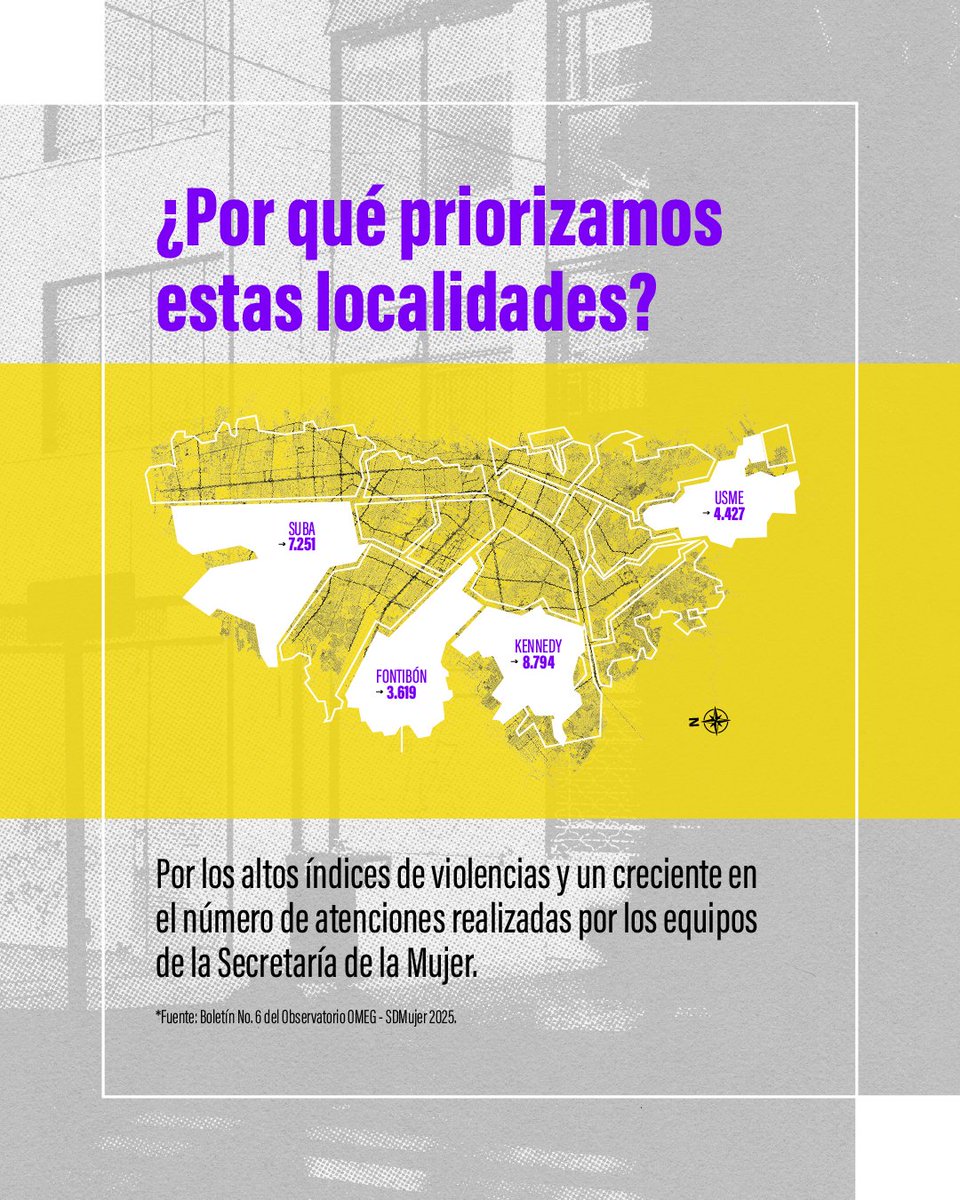 ¿Por qué priorizamos estas localidades?

SUBA
→ 7.251

USME
→ 4.427

FONTIBÓN
→ 3.619

KENNEDY
→ 8.794

N

Por los altos índices de violencias y un creciente en el número de atenciones realizadas por los equipos de la Secretaría de la Mujer.

*Fuente: Boletín No. 6 del Observatorio OMEG - SDMujer 2025.